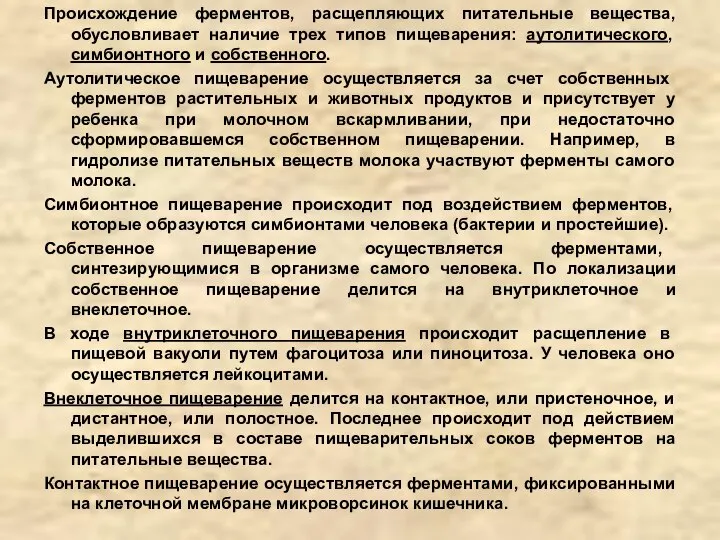 Происхождение ферментов, расщепляющих питательные вещества, обусловливает наличие трех типов пищеварения: аутолитического, симбионтного и собственного.

Аутолитическое пищеварение осуществляется за счет собственных ферментов растительных и животных продуктов и присутствует у ребенка при молочном вскармливании, при недостаточно сформировавшемся собственном пищеварении. Например, в гидролизе питательных веществ молока участвуют ферменты самого молока.

Симбионтное пищеварение происходит под воздействием ферментов, которые образуются симбионтами человека (бактерии и простейшие).

Собственное пищеварение осуществляется ферментами, синтезирующимися в организме самого человека. По локализации собственное пищеварение делится на внутриклеточное и внеклеточное.

В ходе внутриклеточного пищеварения происходит расщепление в пищевой вакуоли путем фагоцитоза или пиноцитоза. У человека оно осуществляется лейкоцитами.

Внеклеточное пищеварение делится на контактное, или пристеночное, и дистантное, или полостное. Последнее происходит под действием выделившихся в составе пищеварительных соков ферментов на питательные вещества.

Контактное пищеварение осуществляется ферментами, фиксированными на клеточной мембране микроворсинок кишечника.